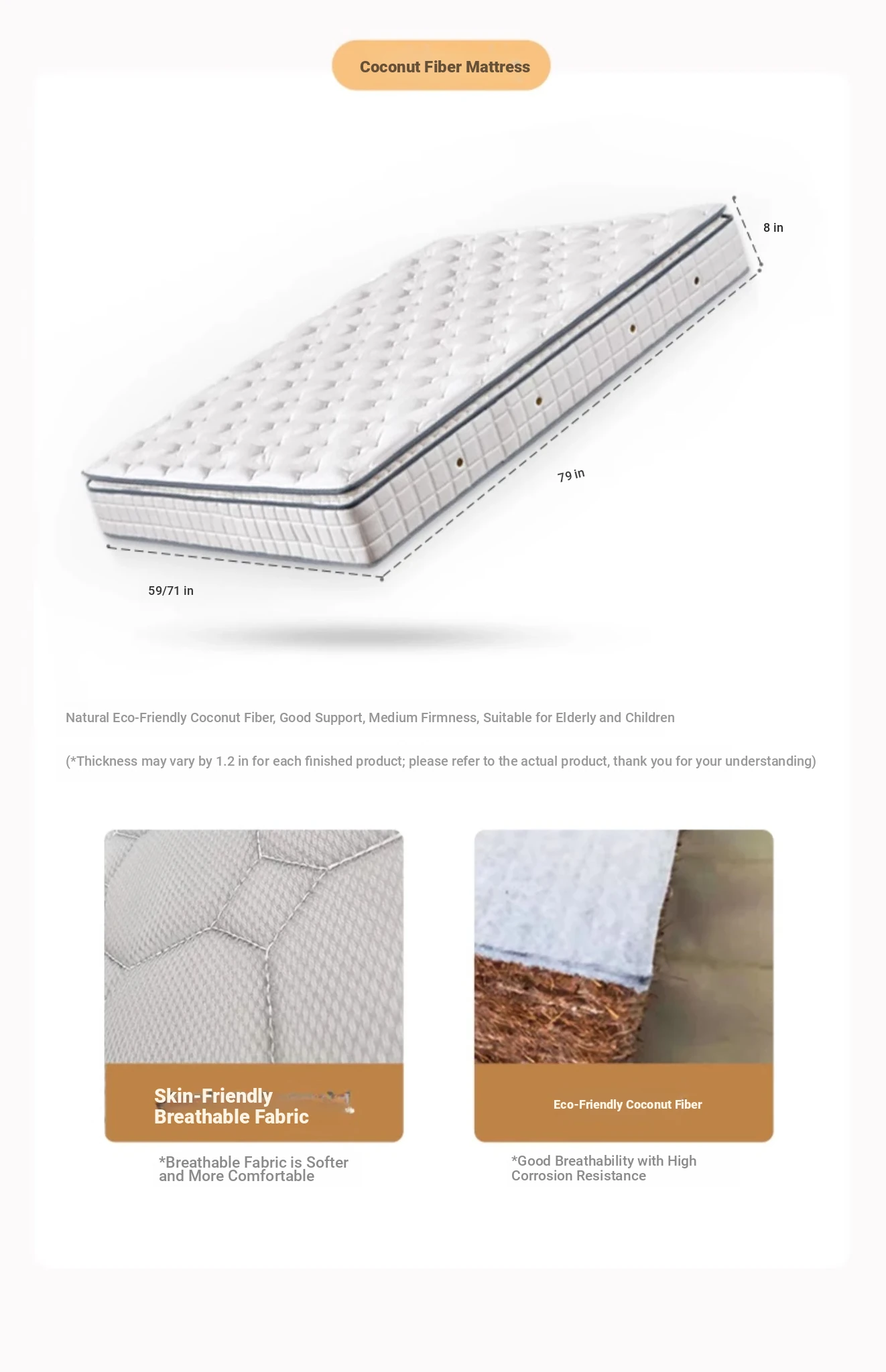 Coconut Fiber Mattress

8 in

79 in

59/71 in

Natural Eco-Friendly Coconut Fiber, Good Support, Medium Firmness, Suitable for Elderly and Children

(*Thickness may vary by 1.2 in for each finished product; please refer to the actual product, thank you for your understanding)

Skin-Friendly Breathable Fabric

*Breathable Fabric is Softer and More Comfortable

Eco-Friendly Coconut Fiber

*Good Breathability with High Corrosion Resistance